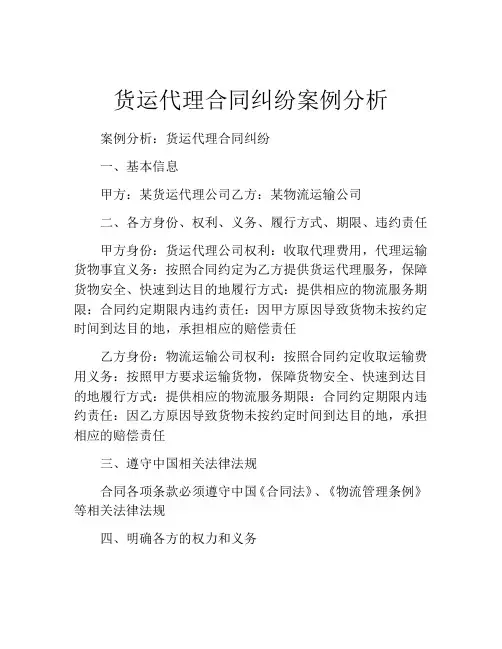 货运代理合同纠纷案例分析

案例分析：货运代理合同纠纷

一、基本信息

甲方：某货运代理公司乙方：某物流运输公司

二、各方身份、权利、义务、履行方式、期限、违约责任

甲方身份：货运代理公司权利：收取代理费用，代理运输货物事宜义务：按照合同约定为乙方提供货运代理服务，保障货物安全、快速到达目的地履行方式：提供相应的物流服务期限：合同约定期限内违约责任：因甲方原因导致货物未按约定时间到达目的地，承担相应的赔偿责任

乙方身份：物流运输公司权利：按照合同约定收取运输费用义务：按照甲方要求运输货物，保障货物安全、快速到达目的地履行方式：提供相应的物流服务期限：合同约定期限内违约责任：因乙方原因导致货物未按约定时间到达目的地，承担相应的赔偿责任

三、遵守中国相关法律法规

合同各项条款必须遵守中国《合同法》、《物流管理条例》等相关法律法规

四、明确各方的权力和义务